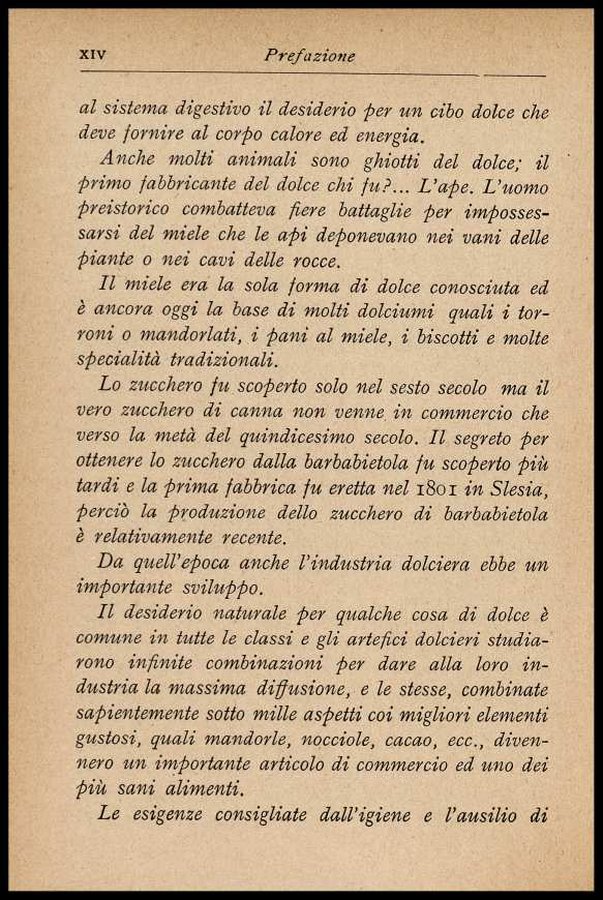 XIV Prefazione

al sistema digestivo il desiderio per un cibo dolce che deve fornire al corpo calore ed energia.

Anche molti animali sono ghiotti del dolce; il primo fabbricante del dolce chi fu?... L'ape. L'uomo preistorico combatteva fiere battaglie per impossessarsi del miele che le api deponevano nei vani delle piante o nei cavi delle rocce.

Il miele era la sola forma di dolce conosciuta ed è ancora oggi la base di molti dolciumi quali i torroni o mandorlati, i pani al miele, i biscotti e molte specialità tradizionali.

Lo zucchero fu scoperto solo nel sesto secolo ma il vero zucchero di canna non venne in commercio che verso la metà del quindicesimo secolo. Il segreto per ottenere lo zucchero dalla barbabietola fu scoperto più tardi e la prima fabbrica fu eretta nel 1801 in Slesia, perciò la produzione dello zucchero di barbabietola è relativamente recente.

Da quell'epoca anche l'industria dolciera ebbe un importante sviluppo.

Il desiderio naturale per qualche cosa di dolce è comune in tutte le classi e gli artefici dolcieri studiarono infinite combinazioni per dare alla loro industria la massima diffusione, e le stesse, combinate sapientemente sotto mille aspetti coi migliori elementi gustosi, quali mandorle, nocciole, cacao, ecc., divennero un importante articolo di commercio ed uno dei più sani alimenti.

Le esigenze consigliate dall'igiene e l'ausilio di